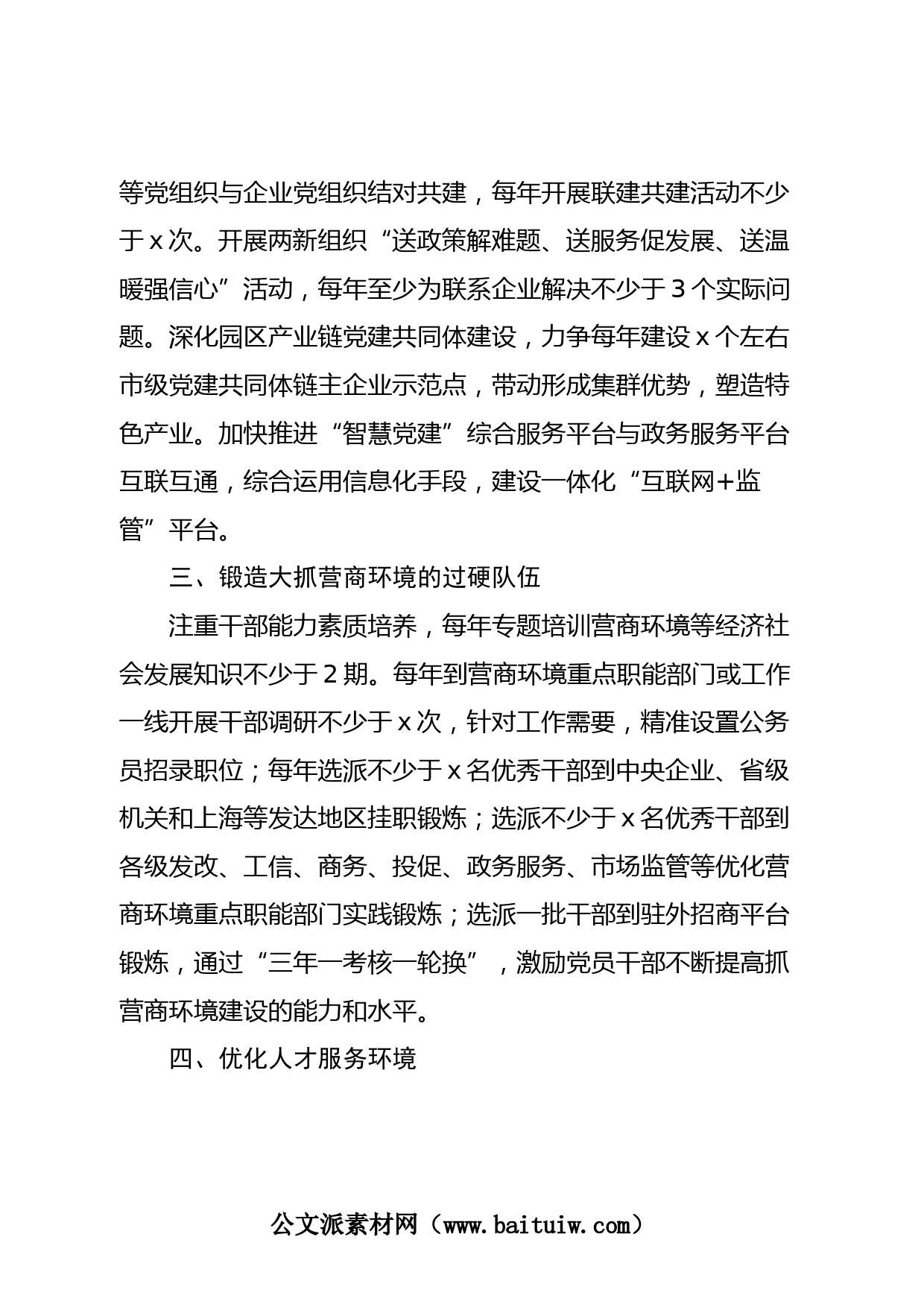 等党组织与企业党组织结对共建，每年开展联建共建活动不少于x次。开展两新组织“送政策解难题、送服务促发展、送温暖强信心”活动，每年至少为联系企业解决不少于3个实际问题。深化园区产业链党建共同体建设，力争每年建设x个左右市级党建共同体链主企业示范点，带动形成集群优势，塑造特色产业。加快推进“智慧党建”综合服务平台与政务服务平台互联互通，综合运用信息化手段，建设一体化“互联网+监管”平台。

三、锻造大抓营商环境的过硬队伍

注重干部能力素质培养，每年专题培训营商环境等经济社会发展知识不少于2期。每年到营商环境重点职能部门或工作一线开展干部调研不少于x次，针对工作需要，精准设置公务员招录职位；每年选派不少于x名优秀干部到中央企业、省级机关和上海等发达地区挂职锻炼；选派不少于x名优秀干部到各级发改、工信、商务、投促、政务服务、市场监管等优化营商环境重点职能部门实践锻炼；选派一批干部到驻外招商平台锻炼，通过“三年一考核一轮换”，激励党员干部不断提高抓营商环境建设的能力和水平。

四、优化人才服务环境

公文派素材网（www.baituiw.com）